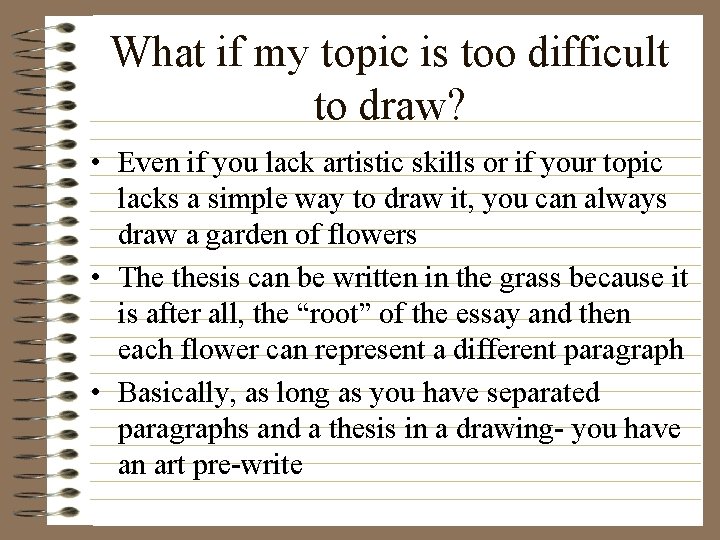 What if my topic is too difficult to draw?

• Even if you lack artistic skills or if your topic lacks a simple way to draw it, you can always draw a garden of flowers
• The thesis can be written in the grass because it is after all, the "root" of the essay and then each flower can represent a different paragraph
• Basically, as long as you have separated paragraphs and a thesis in a drawing- you have an art pre-write